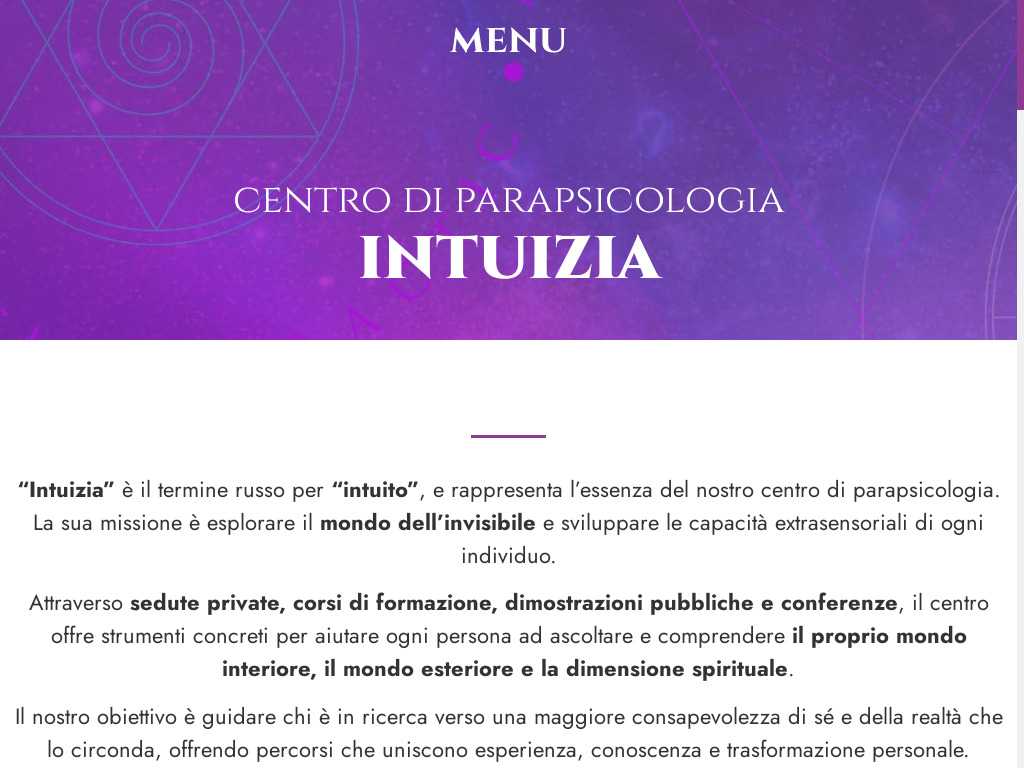 MENU

CENTRO DI PARAPSICOLOGIA
INTUIZIA

“Intuizia” è il termine russo per “intuito”, e rappresenta l’essenza del nostro centro di parapsicologia. La sua missione è esplorare il mondo dell’invisibile e sviluppare le capacità extrasensoriali di ogni individuo.

Attraverso sedute private, corsi di formazione, dimostrazioni pubbliche e conferenze, il centro offre strumenti concreti per aiutare ogni persona ad ascoltare e comprendere il proprio mondo interiore, il mondo esteriore e la dimensione spirituale.

Il nostro obiettivo è guidare chi è in ricerca verso una maggiore consapevolezza di sé e della realtà che lo circonda, offrendo percorsi che uniscono esperienza, conoscenza e trasformazione personale.